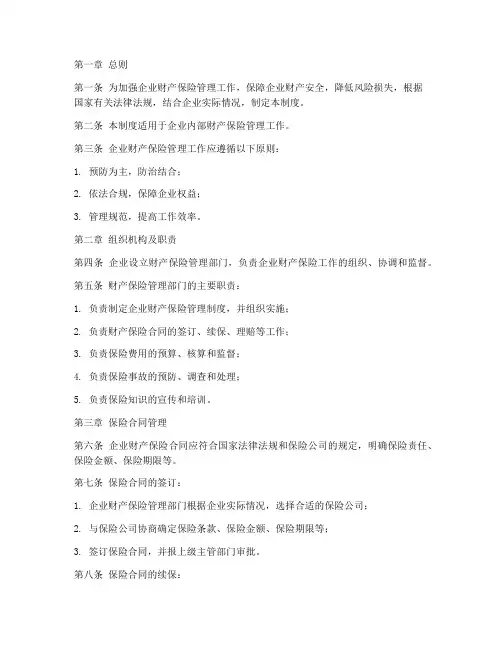 第一章 总则

第一条 为加强企业财产保险管理工作，保障企业财产安全，降低风险损失，根据国家有关法律法规，结合企业实际情况，制定本制度。

第二条 本制度适用于企业内部财产保险管理工作。

第三条 企业财产保险管理工作应遵循以下原则：

1. 预防为主，防治结合；

2. 依法合规，保障企业权益；

3. 管理规范，提高工作效率。

第二章 组织机构及职责

第四条 企业设立财产保险管理部门，负责企业财产保险工作的组织、协调和监督。

第五条 财产保险管理部门的主要职责：

1. 负责制定企业财产保险管理制度，并组织实施；

2. 负责财产保险合同的签订、续保、理赔等工作；

3. 负责保险费用的预算、核算和监督；

4. 负责保险事故的预防、调查和处理；

5. 负责保险知识的宣传和培训。

第三章 保险合同管理

第六条 企业财产保险合同应符合国家法律法规和保险公司的规定，明确保险责任、保险金额、保险期限等。

第七条 保险合同的签订：

1. 企业财产保险管理部门根据企业实际情况，选择合适的保险公司；

2. 与保险公司协商确定保险条款、保险金额、保险期限等；

3. 签订保险合同，并报上级主管部门审批。

第八条 保险合同的续保：